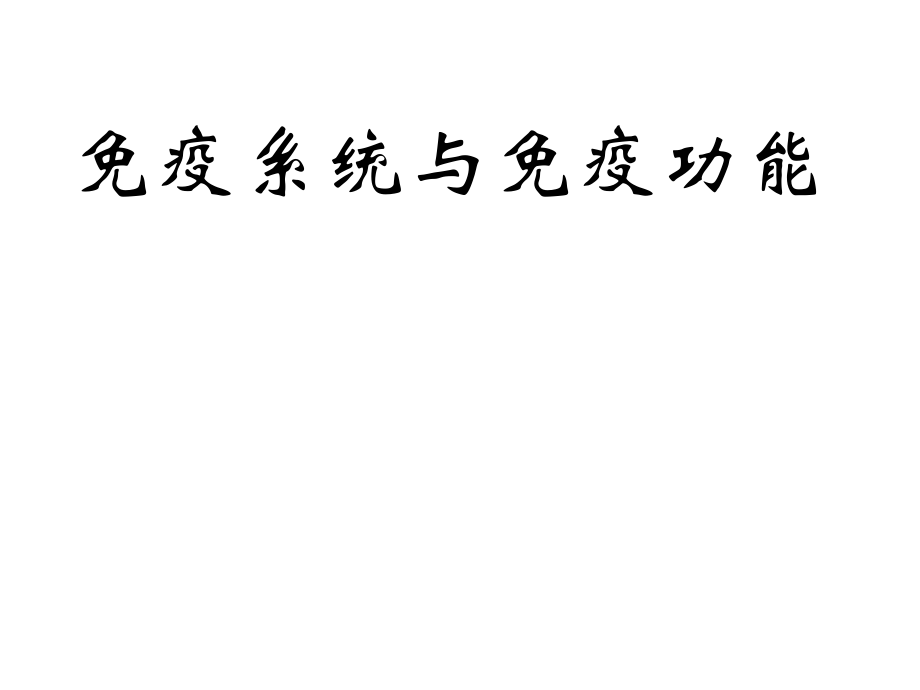 免疫系统与免疫功能